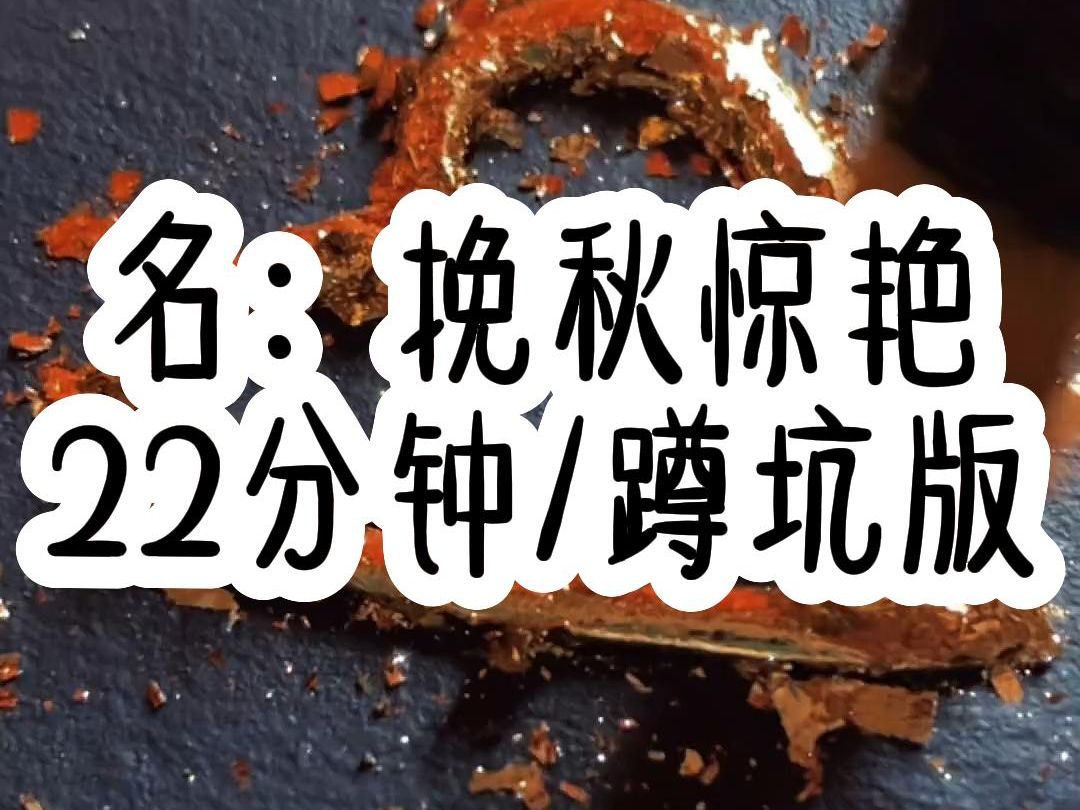 名：挽秋惊艳
22分钟/蹲坑版